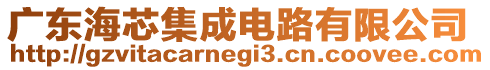 广东海芯集成电路有限公司
http://gzvitacarnegi3.cn.coovee.com